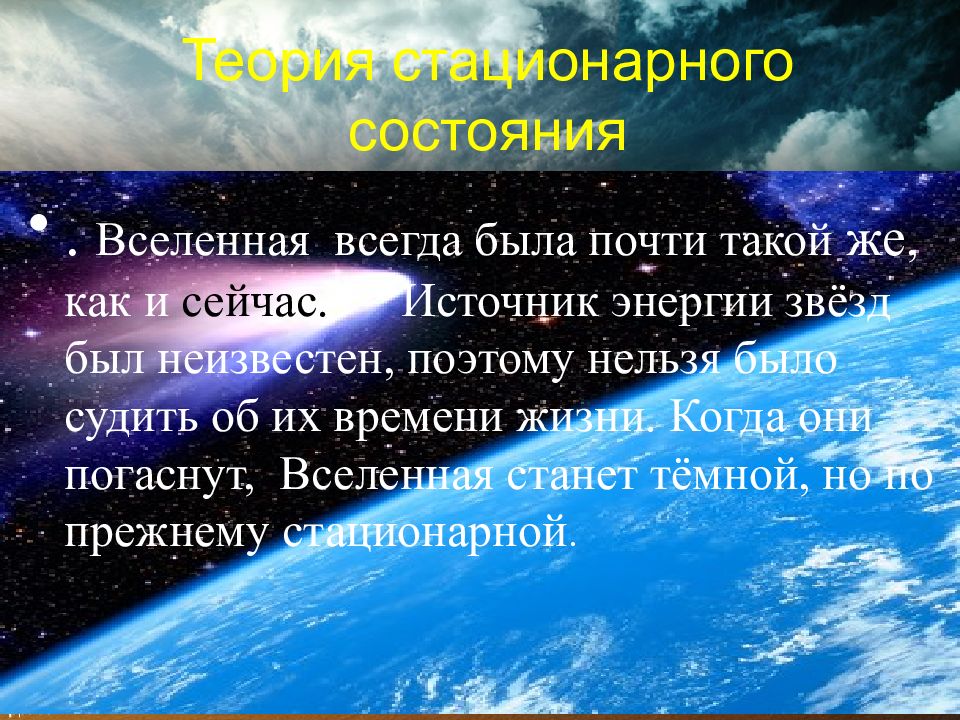 Теория стационарного состояния

• . Вселенная всегда была почти такой же, как и сейчас. Источник энергии звёзд был неизвестен, поэтому нельзя было судить об их времени жизни. Когда они погаснут, Вселенная станет тёмной, но по прежнему стационарной.